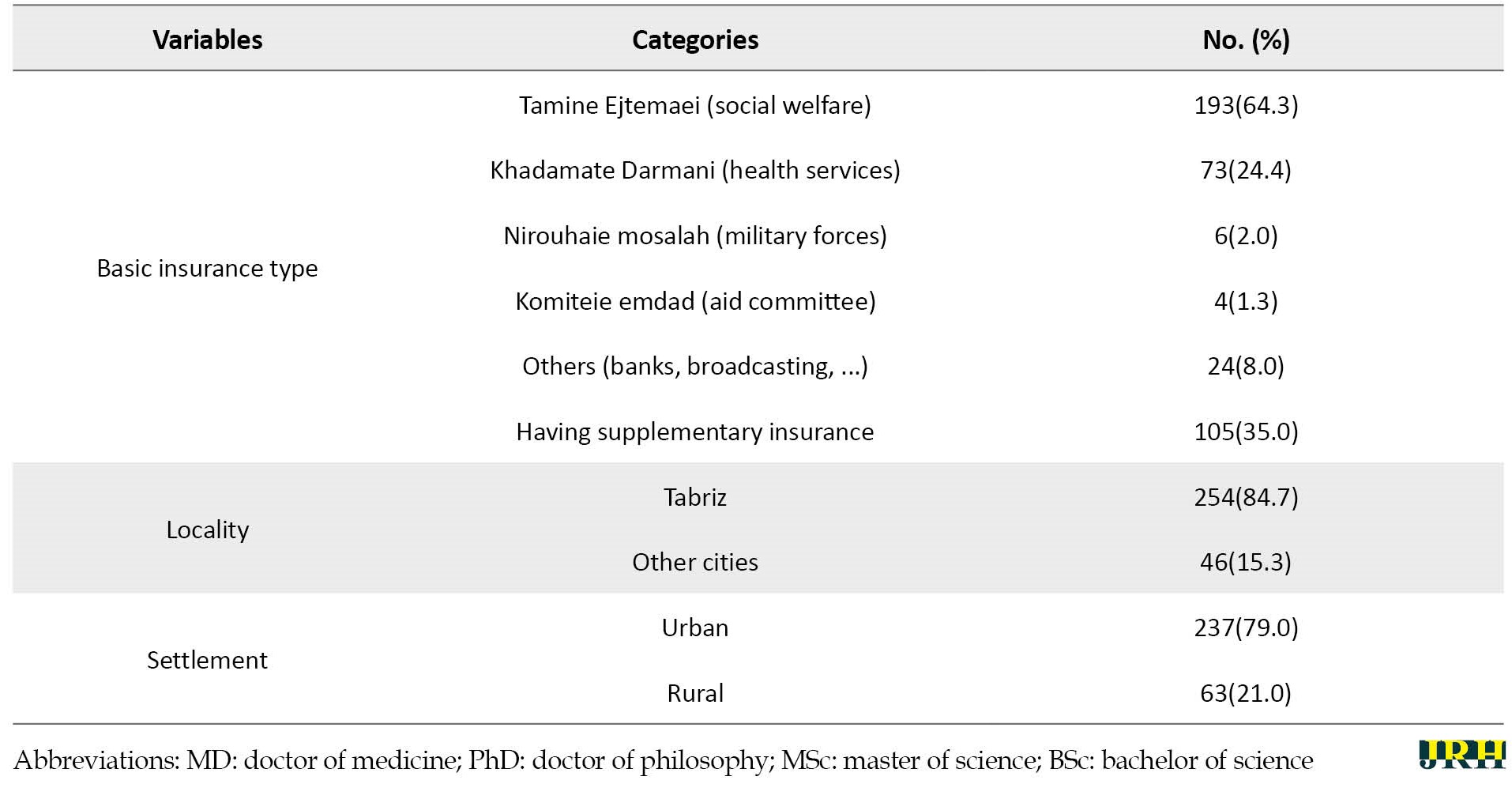 | Variables | Categories | No. (%) |
|---|---|---|
| Basic insurance type | Tamine Ejtemaei (social welfare) | 193(64.3) |
| | Khadamate Darmani (health services) | 73(24.4) |
| | Nirouhaie mosalah (military forces) | 6(2.0) |
| | Komiteie emdad (aid committee) | 4(1.3) |
| | Others (banks, broadcasting, ...) | 24(8.0) |
| | Having supplementary insurance | 105(35.0) |
| Locality | Tabriz | 254(84.7) |
| | Other cities | 46(15.3) |
| Settlement | Urban | 237(79.0) |
| | Rural | 63(21.0) |

Abbreviations: MD: doctor of medicine; PhD: doctor of philosophy; MSc: master of science; BSc: bachelor of science

JRH